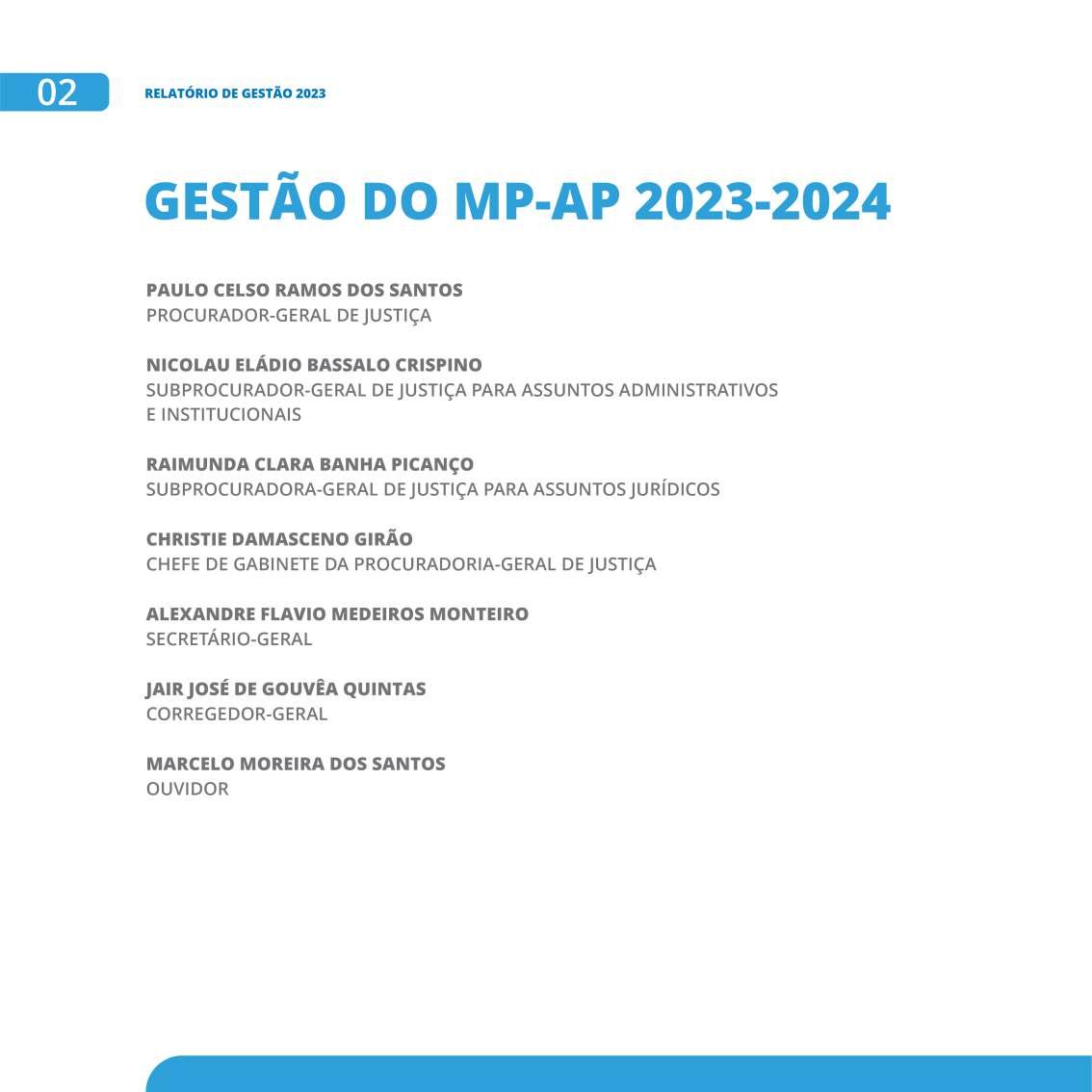 02 RELATÓRIO DE GESTÃO 2023

GESTÃO DO MP-AP 2023-2024

PAULO CELSO RAMOS DOS SANTOS
PROCURADOR-GERAL DE JUSTIÇA

NICOLAU ELÁDIO BASSALO CRISPINO
SUBPROCURADOR-GERAL DE JUSTIÇA PARA ASSUNTOS ADMINISTRATIVOS E INSTITUCIONAIS

RAIMUNDA CLARA BANHA PICANÇO
SUBPROCURADORA-GERAL DE JUSTIÇA PARA ASSUNTOS JURÍDICOS

CHRISTIE DAMASCENO GIRÃO
CHEFE DE GABINETE DA PROCURADORIA-GERAL DE JUSTIÇA

ALEXANDRE FLAVIO MEDEIROS MONTEIRO
SECRETÁRIO-GERAL

JAIR JOSÉ DE GOUVÊA QUINTAS
CORREGEDOR-GERAL

MARCELO MOREIRA DOS SANTOS
OUVIDOR